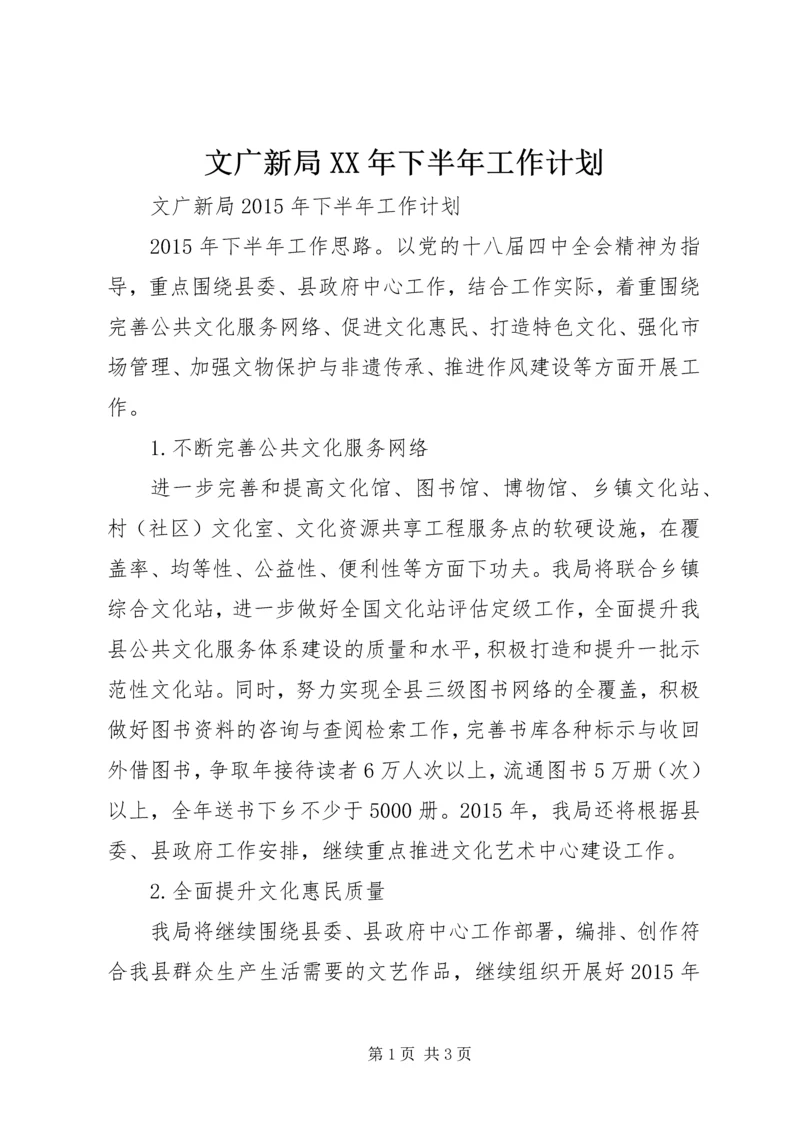 文广新局XX年下半年工作计划

文广新局2015年下半年工作计划

2015年下半年工作思路。以党的十八届四中全会精神为指导，重点围绕县委、县政府中心工作，结合工作实际，着重围绕完善公共文化服务网络、促进文化惠民、打造特色文化、强化市场管理、加强文物保护与非遗传承、推进作风建设等方面开展工作。

1.不断完善公共文化服务网络

进一步完善和提高文化馆、图书馆、博物馆、乡镇文化站、村（社区）文化室、文化资源共享工程服务点的软硬设施，在覆盖率、均等性、公益性、便利性等方面下功夫。我局将联合乡镇综合文化站，进一步做好全国文化站评估定级工作，全面提升我县公共文化服务体系建设的质量和水平，积极打造和提升一批示范性文化站。同时，努力实现全县三级图书网络的全覆盖，积极做好图书资料的咨询与查阅检索工作，完善书库各种标示与收回外借图书，争取年接待读者6万人次以上，流通图书5万册（次）以上，全年送书下乡不少于5000册。2015年，我局还将根据县委、县政府工作安排，继续重点推进文化艺术中心建设工作。

2.全面提升文化惠民质量

我局将继续围绕县委、县政府中心工作部署，编排、创作符合我县群众生产生活需要的文艺作品，继续组织开展好2015年

第1页 共3页